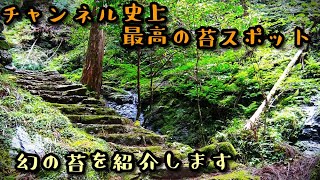 チャンネル史上
最高の苔スポット

幻の苔を紹介します